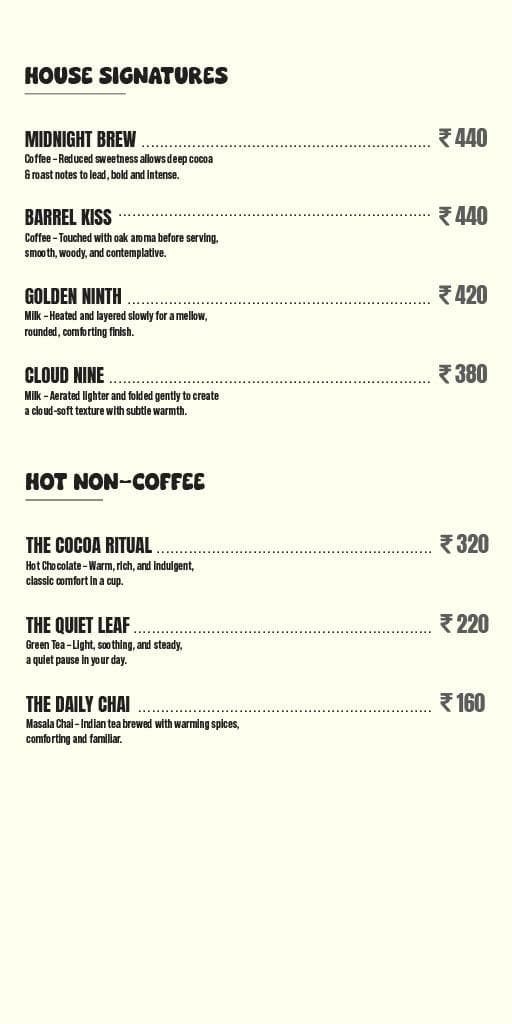 HOUSE SIGNATURES

MIDNIGHT BREW ₹ 440
Coffee – Reduced sweetness allows deep cocoa & roast notes to lead, bold and intense.

BARREL KISS ₹ 440
Coffee – Touched with oak aroma before serving, smooth, woody, and contemplative.

GOLDEN NINTH ₹ 420
Milk – Heated and layered slowly for a mellow, rounded, comforting finish.

CLOUD NINE ₹ 380
Milk – Aerated lighter and folded gently to create a cloud-soft texture with subtle warmth.

HOT NON-COFFEE

THE COCOA RITUAL ₹ 320
Hot Chocolate – Warm, rich, and indulgent, classic comfort in a cup.

THE QUIET LEAF ₹ 220
Green Tea – Light, soothing, and steady, a quiet pause in your day.

THE DAILY CHAI ₹ 160
Masala Chai – Indian tea brewed with warming spices, comforting and familiar.